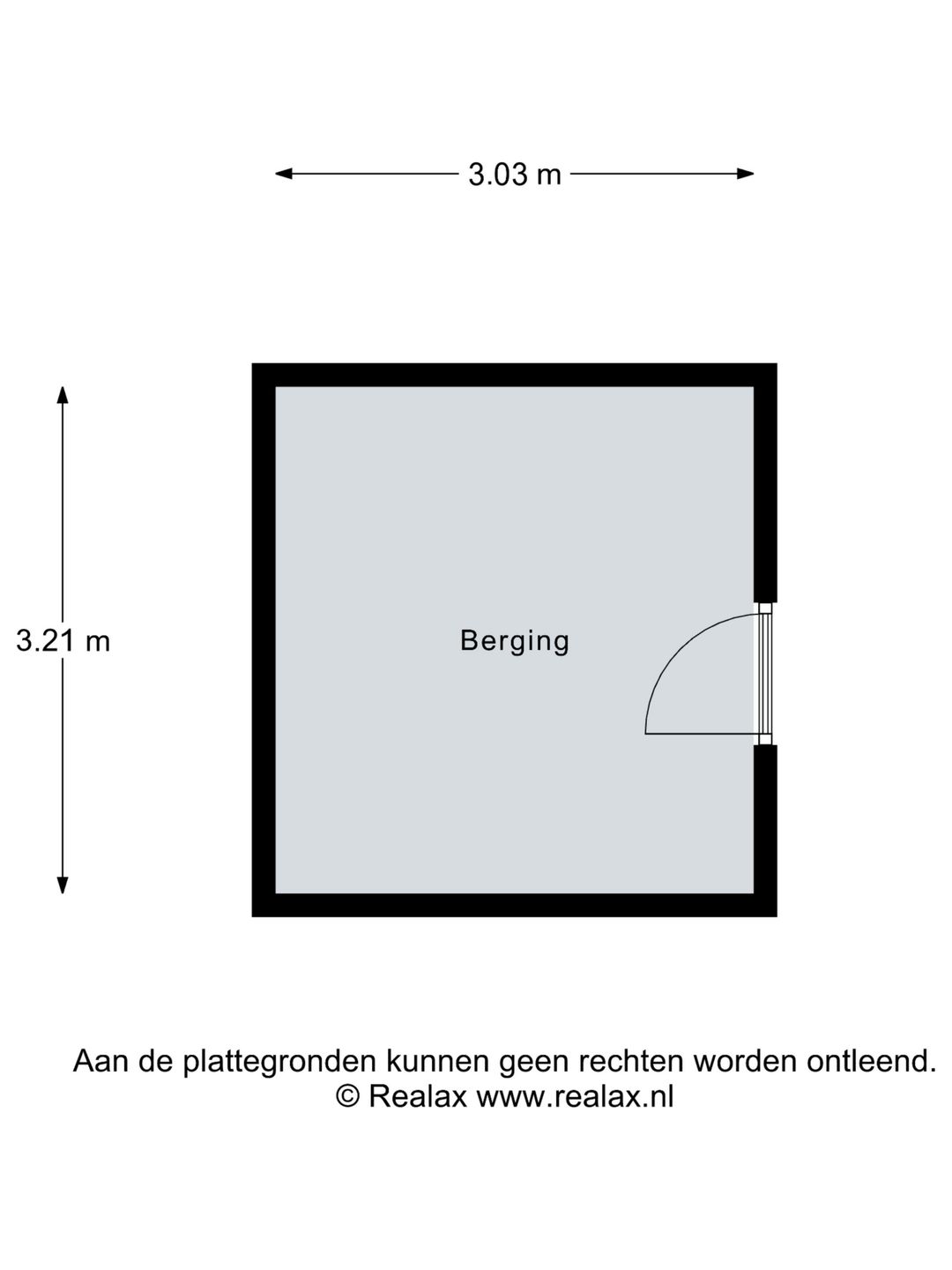 3.03 m

3.21 m

Berging

Aan de plattegronden kunnen geen rechten worden ontleend.
© Realax www.realax.nl